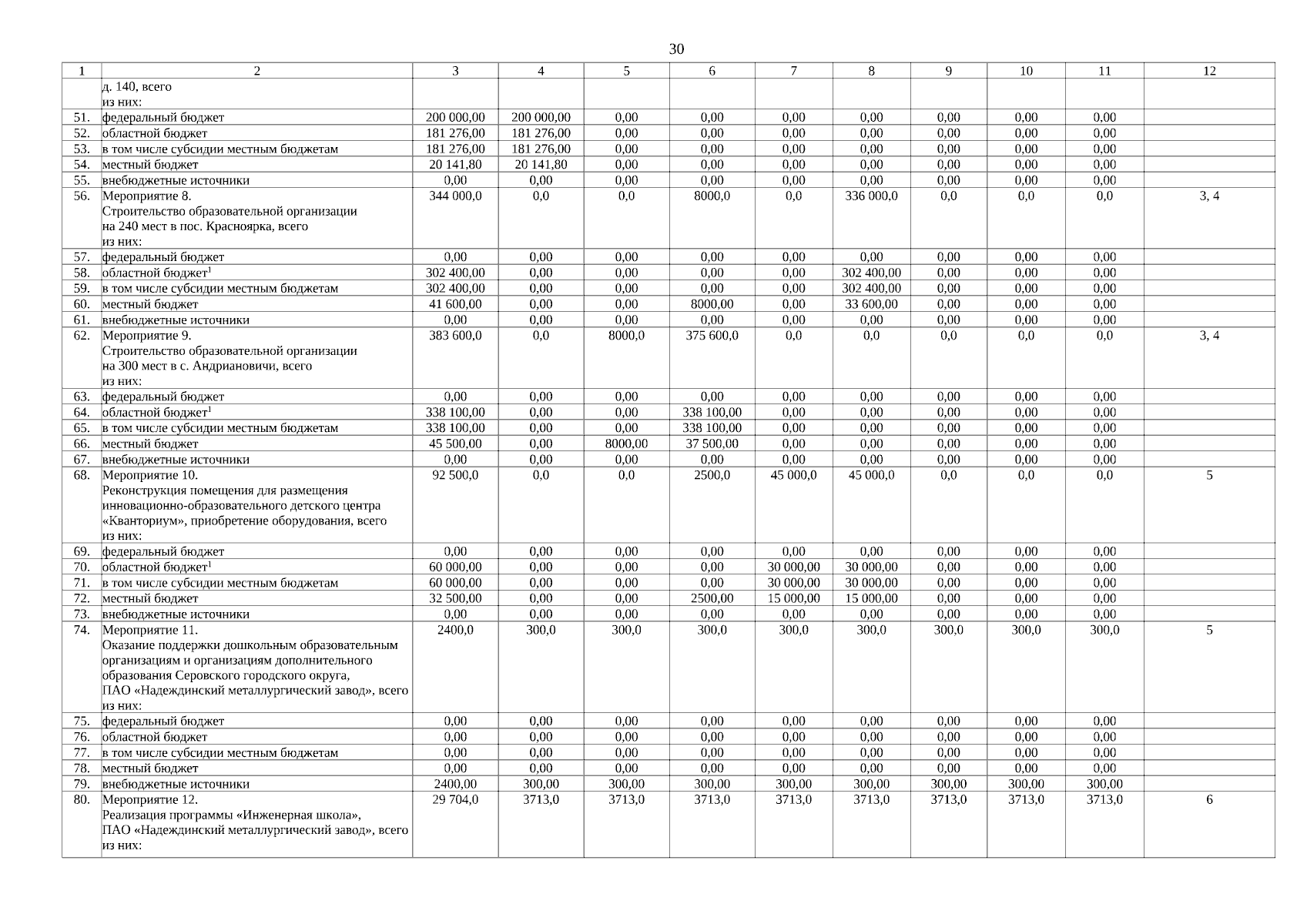 30

| 1 | 2 | 3 | 4 | 5 | 6 | 7 | 8 | 9 | 10 | 11 | 12 |
|---|---|---|---|---|---|---|---|---|---|---|---|
| | д. 140, всего из них: | | | | | | | | | | |
| 51. | федеральный бюджет | 200 000,00 | 200 000,00 | 0,00 | 0,00 | 0,00 | 0,00 | 0,00 | 0,00 | 0,00 | |
| 52. | областной бюджет | 181 276,00 | 181 276,00 | 0,00 | 0,00 | 0,00 | 0,00 | 0,00 | 0,00 | 0,00 | |
| 53. | в том числе субсидии местным бюджетам | 181 276,00 | 181 276,00 | 0,00 | 0,00 | 0,00 | 0,00 | 0,00 | 0,00 | 0,00 | |
| 54. | местный бюджет | 20 141,80 | 20 141,80 | 0,00 | 0,00 | 0,00 | 0,00 | 0,00 | 0,00 | 0,00 | |
| 55. | внебюджетные источники | 0,00 | 0,00 | 0,00 | 0,00 | 0,00 | 0,00 | 0,00 | 0,00 | 0,00 | |
| 56. | Мероприятие 8. Строительство образовательной организации на 240 мест в пос. Красноярка, всего из них: | 344 000,0 | 0,0 | 0,0 | 8000,0 | 0,0 | 336 000,0 | 0,0 | 0,0 | 0,0 | 3, 4 |
| 57. | федеральный бюджет | 0,00 | 0,00 | 0,00 | 0,00 | 0,00 | 0,00 | 0,00 | 0,00 | 0,00 | |
| 58. | областной бюджет$^1$ | 302 400,00 | 0,00 | 0,00 | 0,00 | 0,00 | 302 400,00 | 0,00 | 0,00 | 0,00 | |
| 59. | в том числе субсидии местным бюджетам | 302 400,00 | 0,00 | 0,00 | 0,00 | 0,00 | 302 400,00 | 0,00 | 0,00 | 0,00 | |
| 60. | местный бюджет | 41 600,00 | 0,00 | 0,00 | 8000,00 | 0,00 | 33 600,00 | 0,00 | 0,00 | 0,00 | |
| 61. | внебюджетные источники | 0,00 | 0,00 | 0,00 | 0,00 | 0,00 | 0,00 | 0,00 | 0,00 | 0,00 | |
| 62. | Мероприятие 9. Строительство образовательной организации на 300 мест в с. Андриановичи, всего из них: | 383 600,0 | 0,0 | 8000,0 | 375 600,0 | 0,0 | 0,0 | 0,0 | 0,0 | 0,0 | 3, 4 |
| 63. | федеральный бюджет | 0,00 | 0,00 | 0,00 | 0,00 | 0,00 | 0,00 | 0,00 | 0,00 | 0,00 | |
| 64. | областной бюджет$^1$ | 338 100,00 | 0,00 | 0,00 | 338 100,00 | 0,00 | 0,00 | 0,00 | 0,00 | 0,00 | |
| 65. | в том числе субсидии местным бюджетам | 338 100,00 | 0,00 | 0,00 | 338 100,00 | 0,00 | 0,00 | 0,00 | 0,00 | 0,00 | |
| 66. | местный бюджет | 45 500,00 | 0,00 | 8000,00 | 37 500,00 | 0,00 | 0,00 | 0,00 | 0,00 | 0,00 | |
| 67. | внебюджетные источники | 0,00 | 0,00 | 0,00 | 0,00 | 0,00 | 0,00 | 0,00 | 0,00 | 0,00 | |
| 68. | Мероприятие 10. Реконструкция помещения для размещения инновационно-образовательного детского центра «Кванториум», приобретение оборудования, всего из них: | 92 500,0 | 0,0 | 0,0 | 2500,0 | 45 000,0 | 45 000,0 | 0,0 | 0,0 | 0,0 | 5 |
| 69. | федеральный бюджет | 0,00 | 0,00 | 0,00 | 0,00 | 0,00 | 0,00 | 0,00 | 0,00 | 0,00 | |
| 70. | областной бюджет$^1$ | 60 000,00 | 0,00 | 0,00 | 0,00 | 30 000,00 | 30 000,00 | 0,00 | 0,00 | 0,00 | |
| 71. | в том числе субсидии местным бюджетам | 60 000,00 | 0,00 | 0,00 | 0,00 | 30 000,00 | 30 000,00 | 0,00 | 0,00 | 0,00 | |
| 72. | местный бюджет | 32 500,00 | 0,00 | 0,00 | 2500,00 | 15 000,00 | 15 000,00 | 0,00 | 0,00 | 0,00 | |
| 73. | внебюджетные источники | 0,00 | 0,00 | 0,00 | 0,00 | 0,00 | 0,00 | 0,00 | 0,00 | 0,00 | |
| 74. | Мероприятие 11. Оказание поддержки дошкольным образовательным организациям и организациям дополнительного образования Серовского городского округа, ПАО «Надеждинский металлургический завод», всего из них: | 2400,0 | 300,0 | 300,0 | 300,0 | 300,0 | 300,0 | 300,0 | 300,0 | 300,0 | 5 |
| 75. | федеральный бюджет | 0,00 | 0,00 | 0,00 | 0,00 | 0,00 | 0,00 | 0,00 | 0,00 | 0,00 | |
| 76. | областной бюджет | 0,00 | 0,00 | 0,00 | 0,00 | 0,00 | 0,00 | 0,00 | 0,00 | 0,00 | |
| 77. | в том числе субсидии местным бюджетам | 0,00 | 0,00 | 0,00 | 0,00 | 0,00 | 0,00 | 0,00 | 0,00 | 0,00 | |
| 78. | местный бюджет | 0,00 | 0,00 | 0,00 | 0,00 | 0,00 | 0,00 | 0,00 | 0,00 | 0,00 | |
| 79. | внебюджетные источники | 2400,00 | 300,00 | 300,00 | 300,00 | 300,00 | 300,00 | 300,00 | 300,00 | 300,00 | |
| 80. | Мероприятие 12. Реализация программы «Инженерная школа», ПАО «Надеждинский металлургический завод», всего из них: | 29 704,0 | 3713,0 | 3713,0 | 3713,0 | 3713,0 | 3713,0 | 3713,0 | 3713,0 | 3713,0 | 6 |